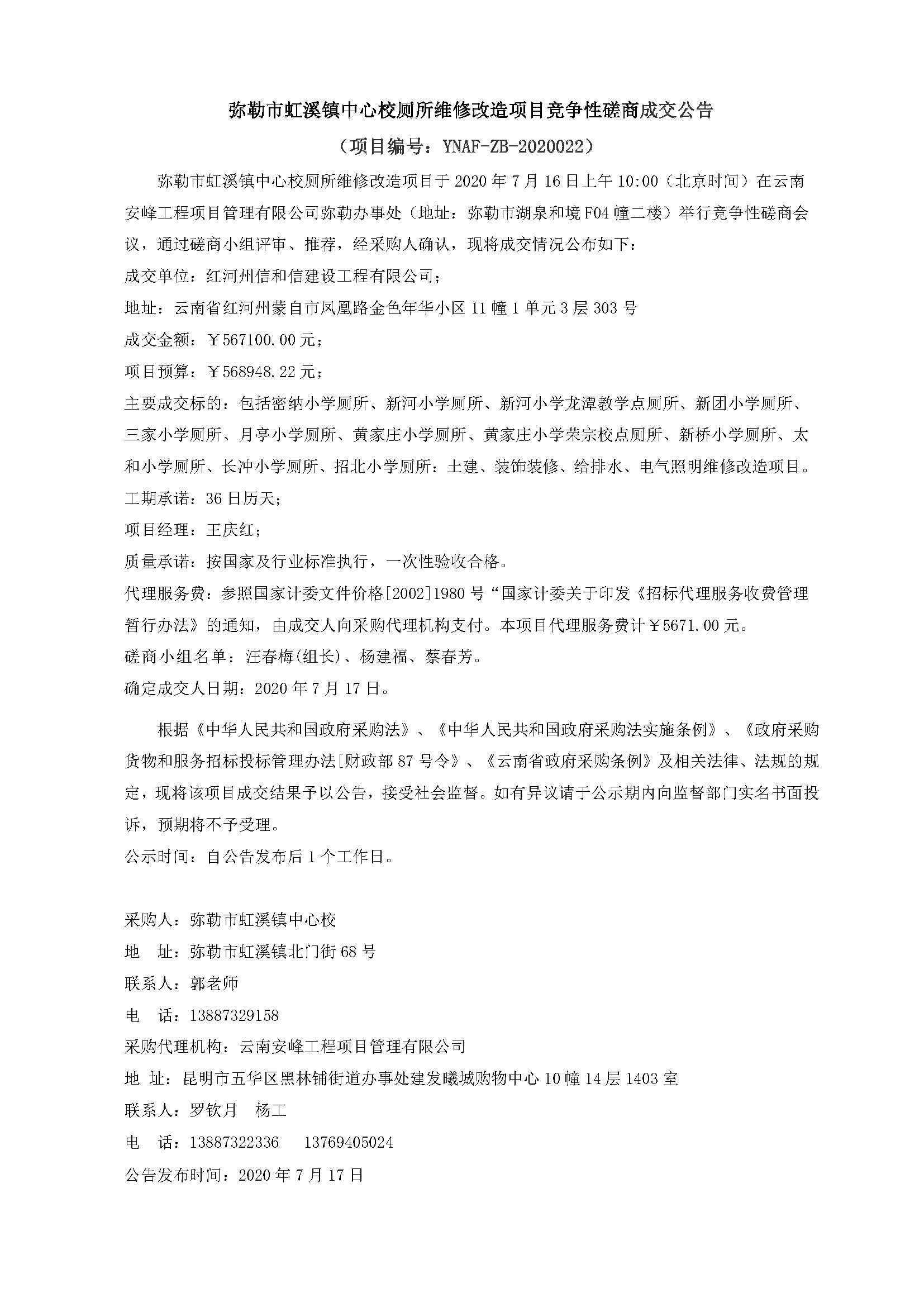 弥勒市虹溪镇中心校厕所维修改造项目竞争性磋商成交公告

（项目编号：YNAF-ZB-2020022）

弥勒市虹溪镇中心校厕所维修改造项目于 2020 年 7 月 16 日上午 10:00（北京时间）在云南安峰工程项目管理有限公司弥勒办事处（地址：弥勒市湖泉和境 F04 幢二楼）举行竞争性磋商会议，通过磋商小组评审、推荐，经采购人确认，现将成交情况公布如下：

成交单位：红河州信和信建设工程有限公司；

地址：云南省红河州蒙自市凤凰路金色年华小区 11 幢 1 单元 3 层 303 号

成交金额：￥567100.00 元；

项目预算：￥568948.22 元；

主要成交标的：包括密纳小学厕所、新河小学厕所、新河小学龙潭教学点厕所、新团小学厕所、三家小学厕所、月亭小学厕所、黄家庄小学厕所、黄家庄小学荣宗校点厕所、新桥小学厕所、太和小学厕所、长冲小学厕所、招北小学厕所：土建、装饰装修、给排水、电气照明维修改造项目。

工期承诺：36 日历天；

项目经理：王庆红；

质量承诺：按国家及行业标准执行，一次性验收合格。

代理服务费：参照国家计委文件价格[2002]1980 号“国家计委关于印发《招标代理服务收费管理暂行办法》的通知，由成交人向采购代理机构支付。本项目代理服务费计￥5671.00 元。

磋商小组名单：汪春梅(组长)、杨建福、蔡春芳。

确定成交人日期：2020 年 7 月 17 日。

根据《中华人民共和国政府采购法》、《中华人民共和国政府采购法实施条例》、《政府采购货物和服务招标投标管理办法[财政部 87 号令》、《云南省政府采购条例》及相关法律、法规的规定，现将该项目成交结果予以公告，接受社会监督。如有异议请于公示期内向监督部门实名书面投诉，预期将不予受理。

公示时间：自公告发布后 1 个工作日。

采购人：弥勒市虹溪镇中心校

地　址：弥勒市虹溪镇北门街 68 号

联系人：郭老师

电　话：13887329158

采购代理机构：云南安峰工程项目管理有限公司

地 址：昆明市五华区黑林铺街道办事处建发曦城购物中心 10 幢 14 层 1403 室

联系人：罗钦月　杨工

电　话：13887322336　13769405024

公告发布时间：2020 年 7 月 17 日